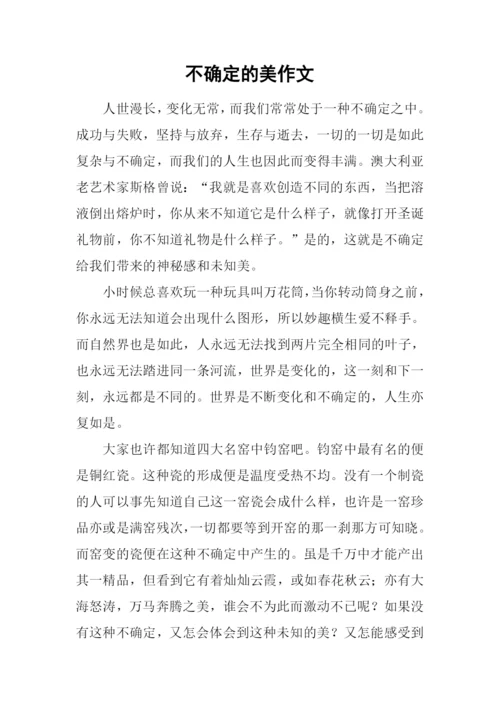 不确定的美作文

人世漫长，变化无常，而我们常常处于一种不确定之中。成功与失败，坚持与放弃，生存与逝去，一切的一切是如此复杂与不确定，而我们的人生也因此而变得丰满。澳大利亚老艺术家斯格曾说：“我就是喜欢创造不同的东西，当把溶液倒出熔炉时，你从来不知道它是什么样子，就像打开圣诞礼物前，你不知道礼物是什么样子。”是的，这就是不确定给我们带来的神秘感和未知美。

小时候总喜欢玩一种玩具叫万花筒，当你转动筒身之前，你永远无法知道会出现什么图形，所以妙趣横生爱不释手。而自然界也是如此，人永远无法找到两片完全相同的叶子，也永远无法踏进同一条河流，世界是变化的，这一刻和下一刻，永远都是不同的。世界是不断变化和不确定的，人生亦复如是。

大家也许都知道四大名窑中钧窑吧。钧窑中最有名的便是铜红瓷。这种瓷的形成便是温度受热不均。没有一个制瓷的人可以事先知道自己这一窑瓷会成什么样，也许是一窑珍品亦或是满窑残次，一切都要等到开窑的那一刹那方可知晓。而窑变的瓷便在这种不确定中产生的。虽是千万中才能产出其一精品，但看到它有着灿灿云霞，或如春花秋云；亦有大海怒涛，万马奔腾之美，谁会不为此而激动不已呢？如果没有这种不确定，又怎会体会到这种未知的美？又怎能感受到